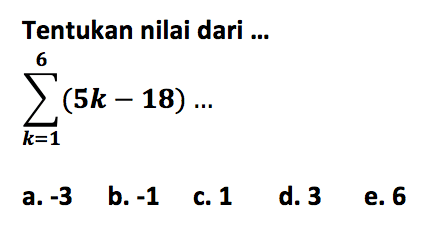 Tentukan nilai dari ...

$\sum_{k=1}^{6}(5k-18)$ ...

a. -3 b. -1 c. 1 d. 3 e. 6